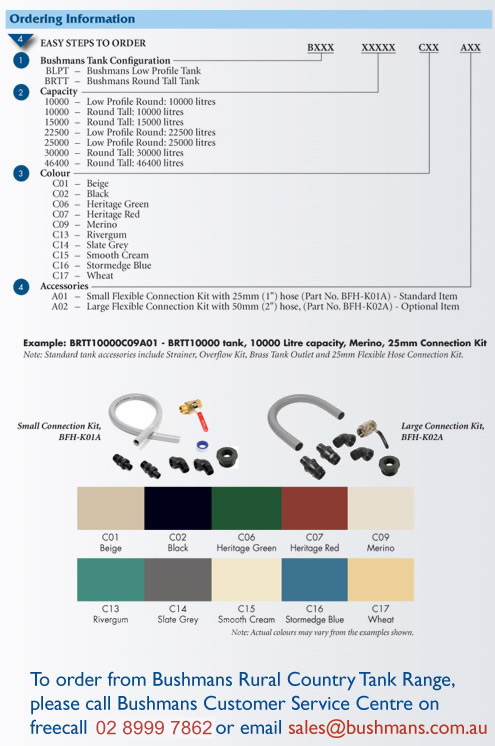 Ordering Information

4 EASY STEPS TO ORDER

BXXX XXXXX CXX AXX

1 Bushmans Tank Configuration
BLPT – Bushmans Low Profile Tank
BRTT – Bushmans Round Tall Tank

2 Capacity
10000 – Low Profile Round: 10000 litres
10000 – Round Tall: 10000 litres
15000 – Round Tall: 15000 litres
22500 – Low Profile Round: 22500 litres
25000 – Low Profile Round: 25000 litres
30000 – Round Tall: 30000 litres
46400 – Round Tall: 46400 litres

3 Colour
C01 – Beige
C02 – Black
C06 – Heritage Green
C07 – Heritage Red
C09 – Merino
C13 – Rivergum
C14 – Slate Grey
C15 – Smooth Cream
C16 – Stormedge Blue
C17 – Wheat

4 Accessories
A01 – Small Flexible Connection Kit with 25mm (1") hose (Part No. BFH-K01A) - Standard Item
A02 – Large Flexible Connection Kit with 50mm (2") hose, (Part No. BFH-K02A) - Optional Item

Example: BRTT10000C09A01 - BRTT10000 tank, 10000 Litre capacity, Merino, 25mm Connection Kit
Note: Standard tank accessories include Strainer, Overflow Kit, Brass Tank Outlet and 25mm Flexible Hose Connection Kit.

Small Connection Kit, BFH-K01A

Large Connection Kit, BFH-K02A

C01 Beige
C02 Black
C06 Heritage Green
C07 Heritage Red
C09 Merino

C13 Rivergum
C14 Slate Grey
C15 Smooth Cream
C16 Stormedge Blue
C17 Wheat

Note: Actual colours may vary from the examples shown.

To order from Bushmans Rural Country Tank Range, please call Bushmans Customer Service Centre on freecall 02 8999 7862 or email sales@bushmans.com.au